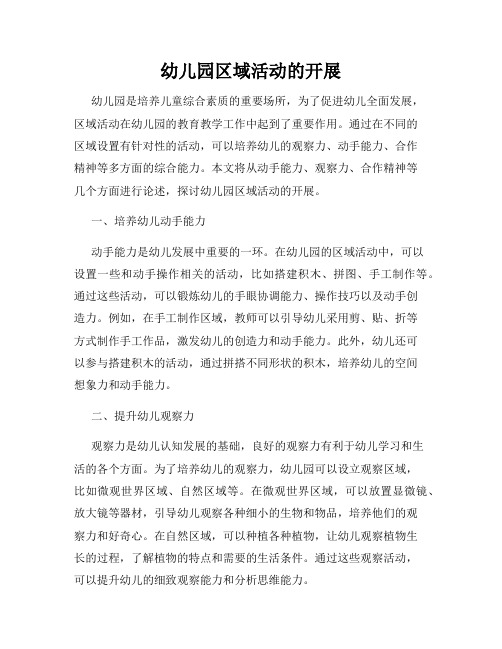 幼儿园区域活动的开展

幼儿园是培养儿童综合素质的重要场所，为了促进幼儿全面发展，区域活动在幼儿园的教育教学工作中起到了重要作用。通过在不同的区域设置有针对性的活动，可以培养幼儿的观察力、动手能力、合作精神等多方面的综合能力。本文将从动手能力、观察力、合作精神等几个方面进行论述，探讨幼儿园区域活动的开展。

一、培养幼儿动手能力

动手能力是幼儿发展中重要的一环。在幼儿园的区域活动中，可以设置一些和动手操作相关的活动，比如搭建积木、拼图、手工制作等。通过这些活动，可以锻炼幼儿的手眼协调能力、操作技巧以及动手创造力。例如，在手工制作区域，教师可以引导幼儿采用剪、贴、折等方式制作手工作品，激发幼儿的创造力和动手能力。此外，幼儿还可以参与搭建积木的活动，通过拼搭不同形状的积木，培养幼儿的空间想象力和动手能力。

二、提升幼儿观察力

观察力是幼儿认知发展的基础，良好的观察力有利于幼儿学习和生活的各个方面。为了培养幼儿的观察力，幼儿园可以设立观察区域，比如微观世界区域、自然区域等。在微观世界区域，可以放置显微镜、放大镜等器材，引导幼儿观察各种细小的生物和物品，培养他们的观察力和好奇心。在自然区域，可以种植各种植物，让幼儿观察植物生长的过程，了解植物的特点和需要的生活条件。通过这些观察活动，可以提升幼儿的细致观察能力和分析思维能力。